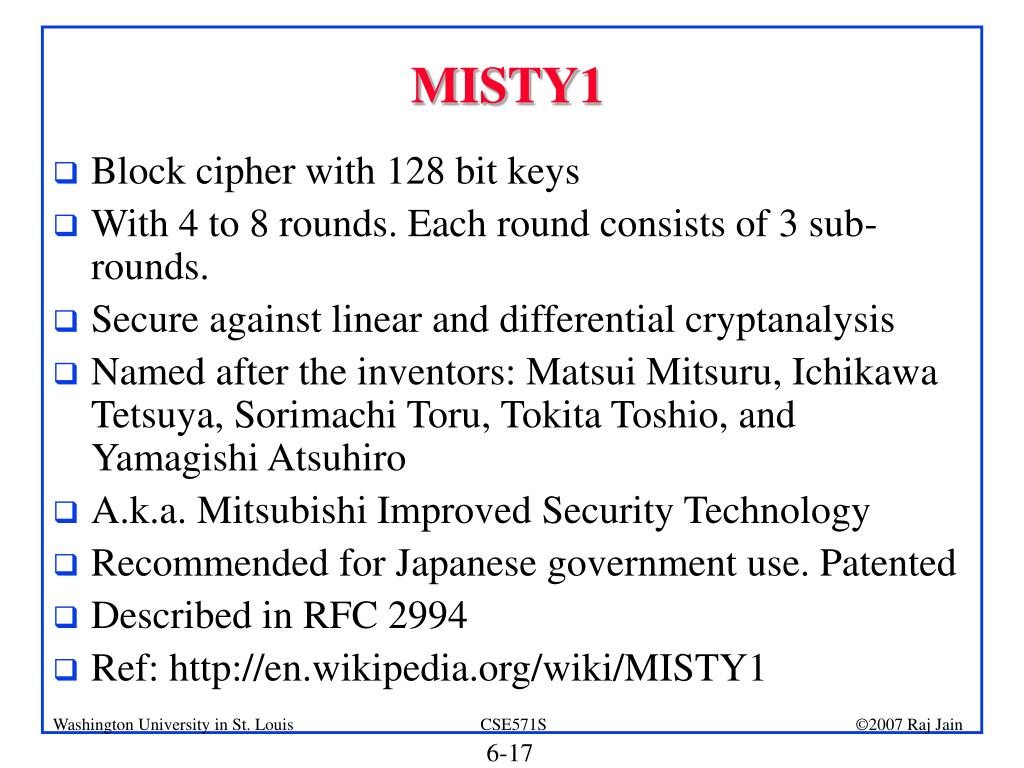 MISTY1

❑ Block cipher with 128 bit keys
❑ With 4 to 8 rounds. Each round consists of 3 sub-rounds.
❑ Secure against linear and differential cryptanalysis
❑ Named after the inventors: Matsui Mitsuru, Ichikawa Tetsuya, Sorimachi Toru, Tokita Toshio, and Yamagishi Atsuhiro
❑ A.k.a. Mitsubishi Improved Security Technology
❑ Recommended for Japanese government use. Patented
❑ Described in RFC 2994
❑ Ref: http://en.wikipedia.org/wiki/MISTY1

Washington University in St. Louis CSE571S ©2007 Raj Jain

6-17